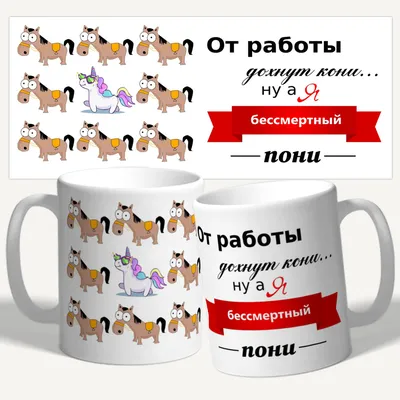 От работы
дохнут кони...
ну а Я
бессмертный
пони

От работы
дохнут кони...
ну а Я
бессмертный
пони